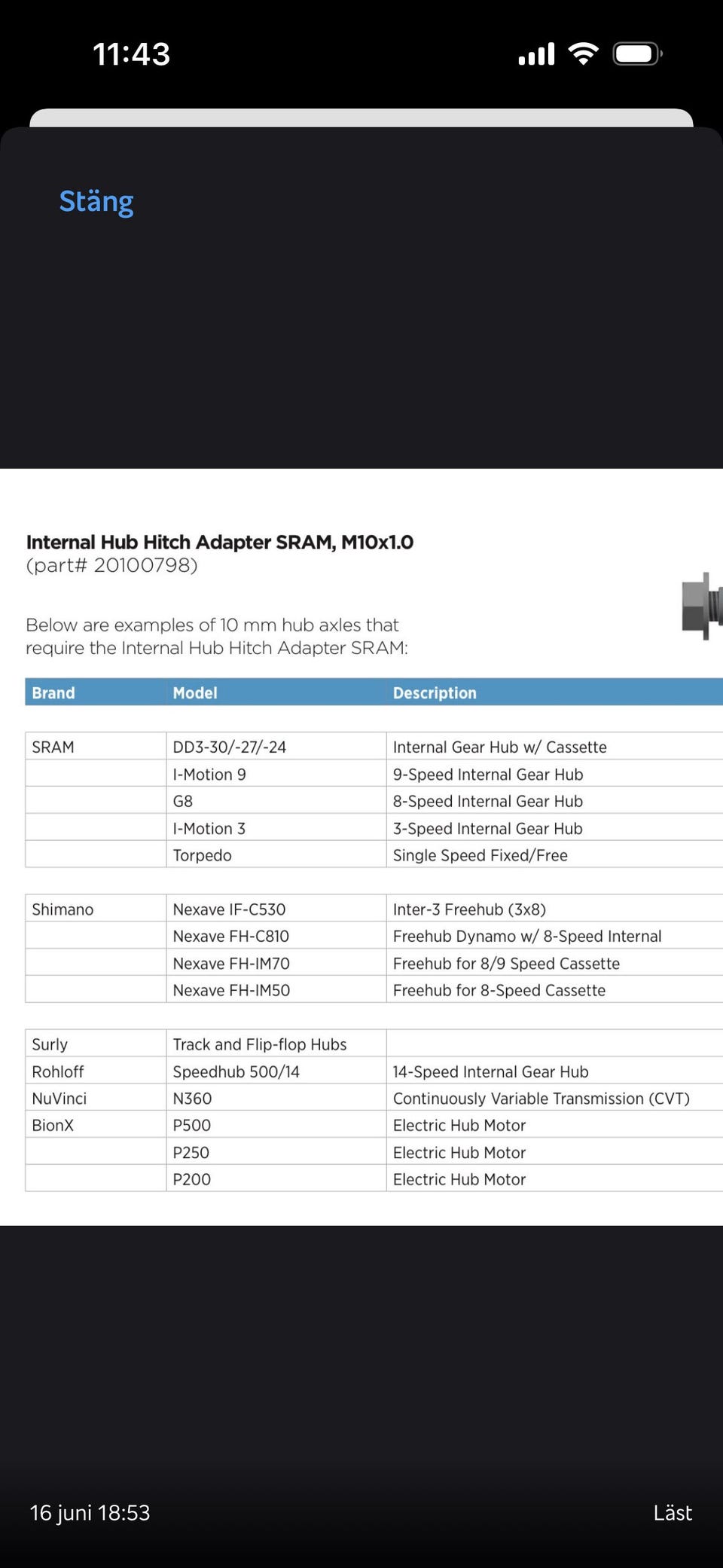 11:43

Stäng

**Internal Hub Hitch Adapter SRAM, M10x1.0**
(part# 20100798)

Below are examples of 10 mm hub axles that require the Internal Hub Hitch Adapter SRAM:

| Brand | Model | Description |
|---|---|---|
| SRAM | DD3-30/-27/-24 | Internal Gear Hub w/ Cassette |
| | I-Motion 9 | 9-Speed Internal Gear Hub |
| | G8 | 8-Speed Internal Gear Hub |
| | I-Motion 3 | 3-Speed Internal Gear Hub |
| | Torpedo | Single Speed Fixed/Free |
| Shimano | Nexave IF-C530 | Inter-3 Freehub (3x8) |
| | Nexave FH-C810 | Freehub Dynamo w/ 8-Speed Internal |
| | Nexave FH-IM70 | Freehub for 8/9 Speed Cassette |
| | Nexave FH-IM50 | Freehub for 8-Speed Cassette |
| Surly | Track and Flip-flop Hubs | |
| Rohloff | Speedhub 500/14 | 14-Speed Internal Gear Hub |
| NuVinci | N360 | Continuously Variable Transmission (CVT) |
| BionX | P500 | Electric Hub Motor |
| | P250 | Electric Hub Motor |
| | P200 | Electric Hub Motor |

16 juni 18:53

Läst